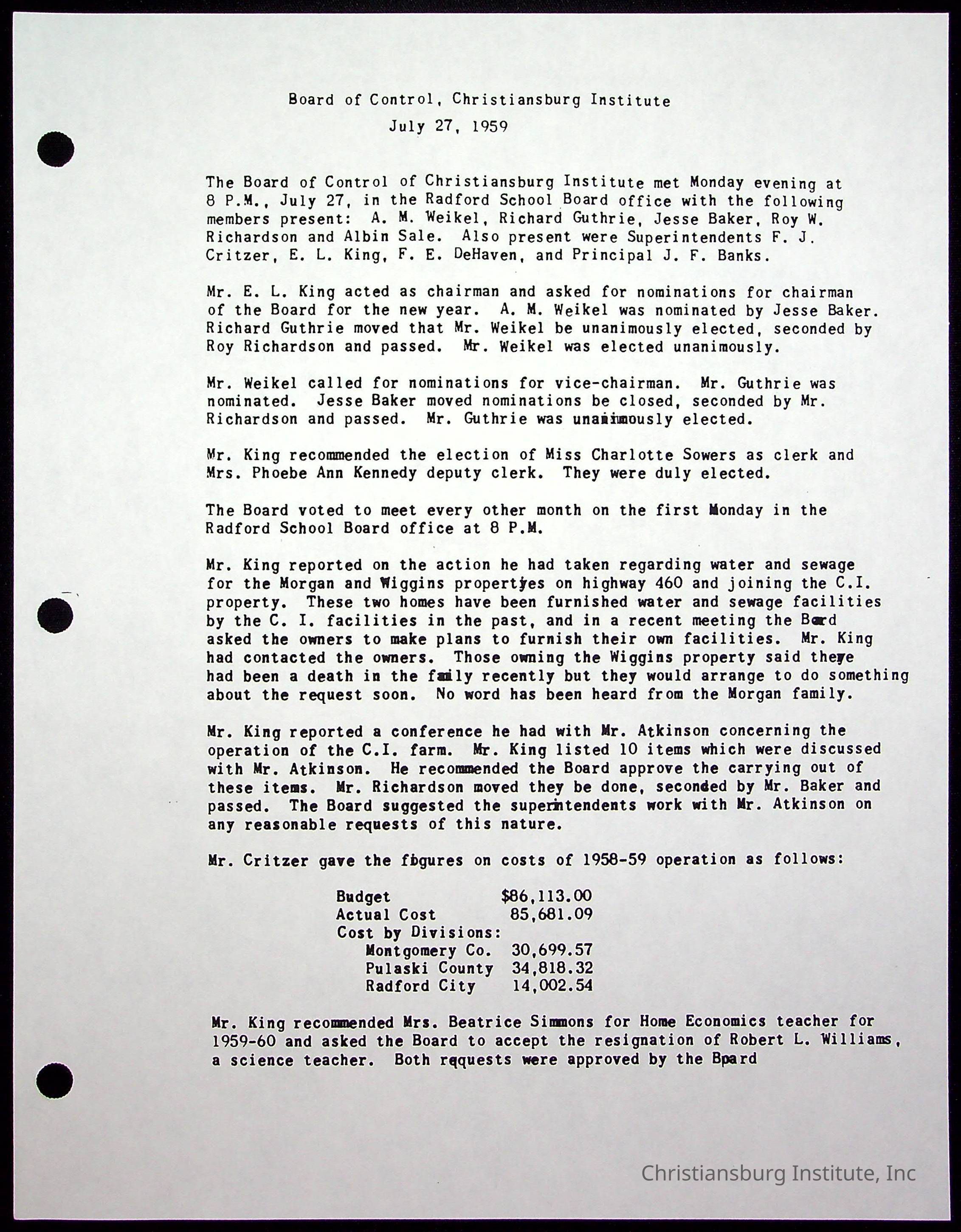 Board of Control, Christiansburg Institute
July 27, 1959

The Board of Control of Christiansburg Institute met Monday evening at 8 P.M., July 27, in the Radford School Board office with the following members present: A. M. Weikel, Richard Guthrie, Jesse Baker, Roy W. Richardson and Albin Sale. Also present were Superintendents F. J. Critzer, E. L. King, F. E. DeHaven, and Principal J. F. Banks.

Mr. E. L. King acted as chairman and asked for nominations for chairman of the Board for the new year. A. M. Weikel was nominated by Jesse Baker. Richard Guthrie moved that Mr. Weikel be unanimously elected, seconded by Roy Richardson and passed. Mr. Weikel was elected unanimously.

Mr. Weikel called for nominations for vice-chairman. Mr. Guthrie was nominated. Jesse Baker moved nominations be closed, seconded by Mr. Richardson and passed. Mr. Guthrie was unanimously elected.

Mr. King recommended the election of Miss Charlotte Sowers as clerk and Mrs. Phoebe Ann Kennedy deputy clerk. They were duly elected.

The Board voted to meet every other month on the first Monday in the Radford School Board office at 8 P.M.

Mr. King reported on the action he had taken regarding water and sewage for the Morgan and Wiggins propertyes on highway 460 and joining the C.I. property. These two homes have been furnished water and sewage facilities by the C. I. facilities in the past, and in a recent meeting the Bard asked the owners to make plans to furnish their own facilities. Mr. King had contacted the owners. Those owning the Wiggins property said theye had been a death in the faily recently but they would arrange to do something about the request soon. No word has been heard from the Morgan family.

Mr. King reported a conference he had with Mr. Atkinson concerning the operation of the C.I. farm. Mr. King listed 10 items which were discussed with Mr. Atkinson. He recommended the Board approve the carrying out of these items. Mr. Richardson moved they be done, seconded by Mr. Baker and passed. The Board suggested the superintendents work with Mr. Atkinson on any reasonable requests of this nature.

Mr. Critzer gave the fbgures on costs of 1958-59 operation as follows:

| | |
|---|---|
| Budget | $86,113.00 |
| Actual Cost | 85,681.09 |
| Cost by Divisions: | |
| Montgomery Co. | 30,699.57 |
| Pulaski County | 34,818.32 |
| Radford City | 14,002.54 |

Mr. King recommended Mrs. Beatrice Simmons for Home Economics teacher for 1959-60 and asked the Board to accept the resignation of Robert L. Williams, a science teacher. Both rqquests were approved by the Bpard

Christiansburg Institute, Inc